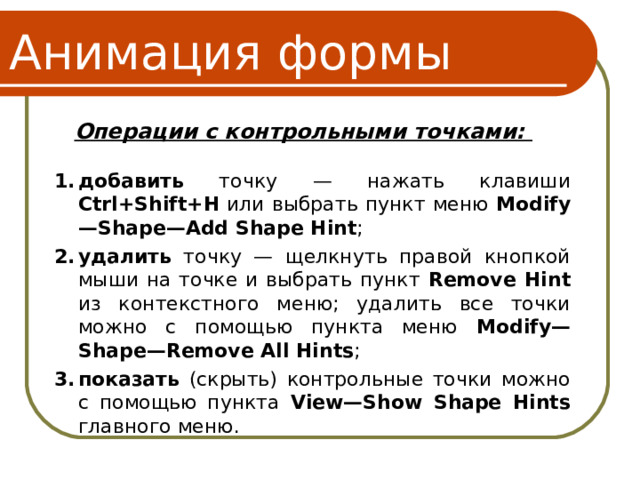 Анимация формы

Операции с контрольными точками:

1. добавить точку — нажать клавиши Ctrl+Shift+H или выбрать пункт меню Modify—Shape—Add Shape Hint;

2. удалить точку — щелкнуть правой кнопкой мыши на точке и выбрать пункт Remove Hint из контекстного меню; удалить все точки можно с помощью пункта меню Modify—Shape—Remove All Hints;

3. показать (скрыть) контрольные точки можно с помощью пункта View—Show Shape Hints главного меню.